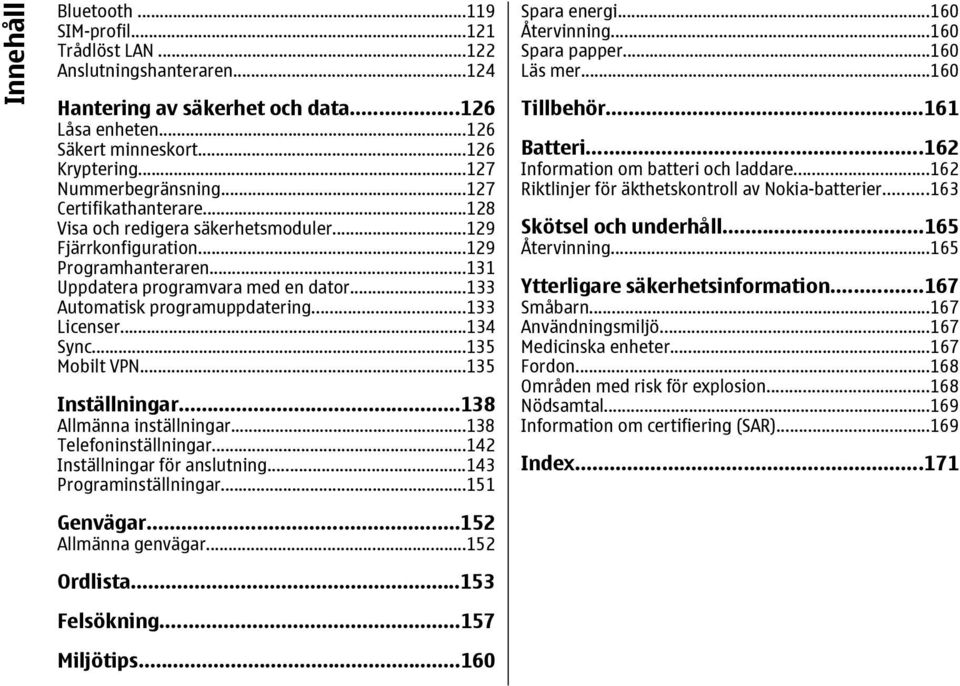 Innehåll

Bluetooth...119
SIM-profil...121
Trådlöst LAN...122
Anslutningshanteraren...124

Hantering av säkerhet och data...126
Låsa enheten...126
Säkert minneskort...126
Kryptering...127
Nummerbegränsning...127
Certifikathanterare...128
Visa och redigera säkerhetsmoduler...129
Fjärrkonfiguration...129
Programhanteraren...131
Uppdatera programvara med en dator...133
Automatisk programuppdatering...133
Licenser...134
Sync...135
Mobilt VPN...135

Inställningar...138
Allmänna inställningar...138
Telefoninställningar...142
Inställningar för anslutning...143
Programinställningar...151

Genvägar...152
Allmänna genvägar...152

Ordlista...153

Felsökning...157

Miljötips...160
Spara energi...160
Återvinning...160
Spara papper...160
Läs mer...160

Tillbehör...161

Batteri...162
Information om batteri och laddare...162
Riktlinjer för äkthetskontroll av Nokia-batterier...163

Skötsel och underhåll...165
Återvinning...165

Ytterligare säkerhetsinformation...167
Småbarn...167
Användningsmiljö...167
Medicinska enheter...167
Fordon...168
Områden med risk för explosion...168
Nödsamtal...169
Information om certifiering (SAR)...169

Index...171